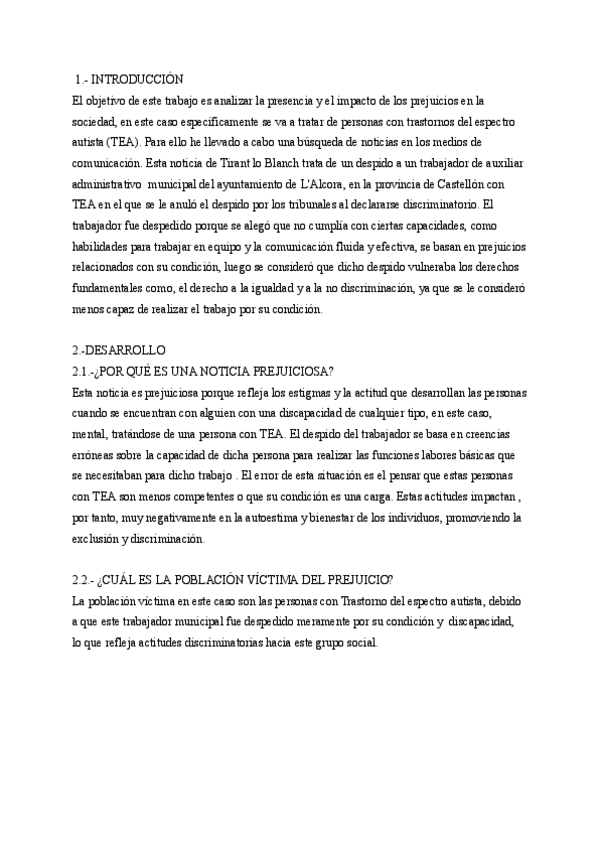 1.- INTRODUCCIÓN
El objetivo de este trabajo es analizar la presencia y el impacto de los prejuicios en la sociedad, en este caso específicamente se va a tratar de personas con trastornos del espectro autista (TEA). Para ello he llevado a cabo una búsqueda de noticias en los medios de comunicación. Esta noticia de Tirant lo Blanch trata de un despido a un trabajador de auxiliar administrativo municipal del ayuntamiento de L'Alcora, en la provincia de Castellón con TEA en el que se le anuló el despido por los tribunales al declararse discriminatorio. El trabajador fue despedido porque se alegó que no cumplía con ciertas capacidades, como habilidades para trabajar en equipo y la comunicación fluida y efectiva, se basan en prejuicios relacionados con su condición, luego se consideró que dicho despido vulneraba los derechos fundamentales como, el derecho a la igualdad y a la no discriminación, ya que se le consideró menos capaz de realizar el trabajo por su condición.

2.-DESARROLLO
2.1.-¿POR QUÉ ES UNA NOTICIA PREJUICIOSA?
Esta noticia es prejuiciosa porque refleja los estigmas y la actitud que desarrollan las personas cuando se encuentran con alguien con una discapacidad de cualquier tipo, en este caso, mental, tratándose de una persona con TEA. El despido del trabajador se basa en creencias erróneas sobre la capacidad de dicha persona para realizar las funciones labores básicas que se necesitaban para dicho trabajo . El error de esta situación es el pensar que estas personas con TEA son menos competentes o que su condición es una carga. Estas actitudes impactan , por tanto, muy negativamente en la autoestima y bienestar de los individuos, promoviendo la exclusión y discriminación.

2.2.- ¿CUÁL ES LA POBLACIÓN VÍCTIMA DEL PREJUICIO?
La población víctima en este caso son las personas con Trastorno del espectro autista, debido a que este trabajador municipal fue despedido meramente por su condición y discapacidad, lo que refleja actitudes discriminatorias hacia este grupo social.